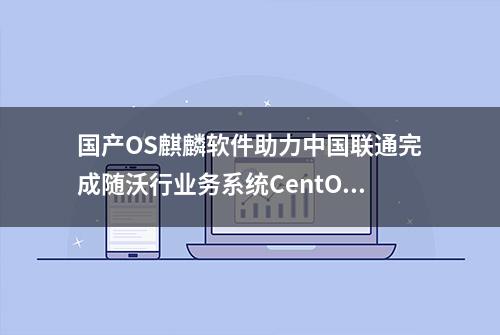 国产OS麒麟软件助力中国联通完成随沃行业务系统CentO...